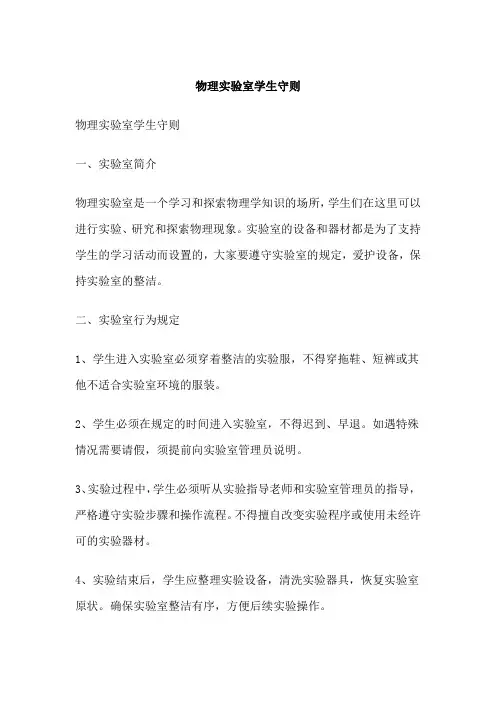 物理实验室学生守则

物理实验室学生守则

一、实验室简介

物理实验室是一个学习和探索物理学知识的场所，学生们在这里可以进行实验、研究和探索物理现象。实验室的设备和器材都是为了支持学生的学习活动而设置的，大家要遵守实验室的规定，爱护设备，保持实验室的整洁。

二、实验室行为规定

1、学生进入实验室必须穿着整洁的实验服，不得穿拖鞋、短裤或其他不适合实验室环境的服装。

2、学生必须在规定的时间进入实验室，不得迟到、早退。如遇特殊情况需要请假，须提前向实验室管理员说明。

3、实验过程中，学生必须听从实验指导老师和实验室管理员的指导，严格遵守实验步骤和操作流程。不得擅自改变实验程序或使用未经许可的实验器材。

4、实验结束后，学生应整理实验设备，清洗实验器具，恢复实验室原状。确保实验室整洁有序，方便后续实验操作。